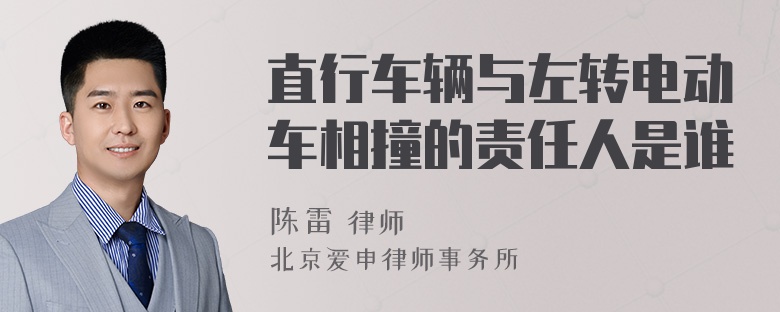 直行车辆与左转电动车相撞的责任人是谁

陈雷 律师
北京爱申律师事务所